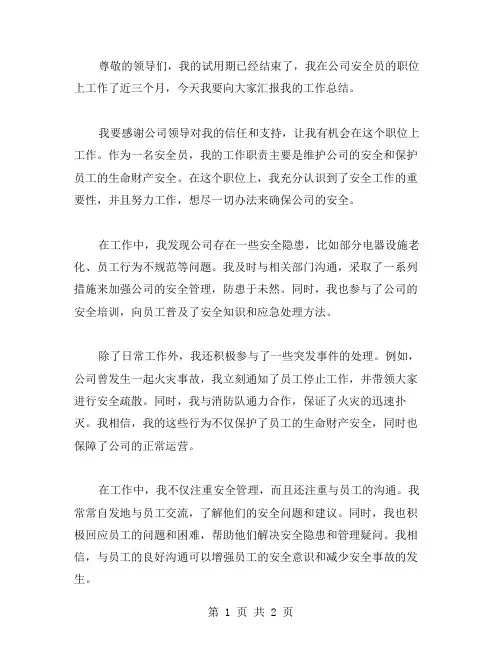 尊敬的领导们，我的试用期已经结束了，我在公司安全员的职位上工作了近三个月，今天我要向大家汇报我的工作总结。

我要感谢公司领导对我的信任和支持，让我有机会在这个职位上工作。作为一名安全员，我的工作职责主要是维护公司的安全和保护员工的生命财产安全。在这个职位上，我充分认识到了安全工作的重要性，并且努力工作，想尽一切办法来确保公司的安全。

在工作中，我发现公司存在一些安全隐患，比如部分电器设施老化、员工行为不规范等问题。我及时与相关部门沟通，采取了一系列措施来加强公司的安全管理，防患于未然。同时，我也参与了公司的安全培训，向员工普及了安全知识和应急处理方法。

除了日常工作外，我还积极参与了一些突发事件的处理。例如，公司曾发生一起火灾事故，我立刻通知了员工停止工作，并带领大家进行安全疏散。同时，我与消防队通力合作，保证了火灾的迅速扑灭。我相信，我的这些行为不仅保护了员工的生命财产安全，同时也保障了公司的正常运营。

在工作中，我不仅注重安全管理，而且还注重与员工的沟通。我常常自发地与员工交流，了解他们的安全问题和建议。同时，我也积极回应员工的问题和困难，帮助他们解决安全隐患和管理疑问。我相信，与员工的良好沟通可以增强员工的安全意识和减少安全事故的发生。

第 1 页 共 2 页